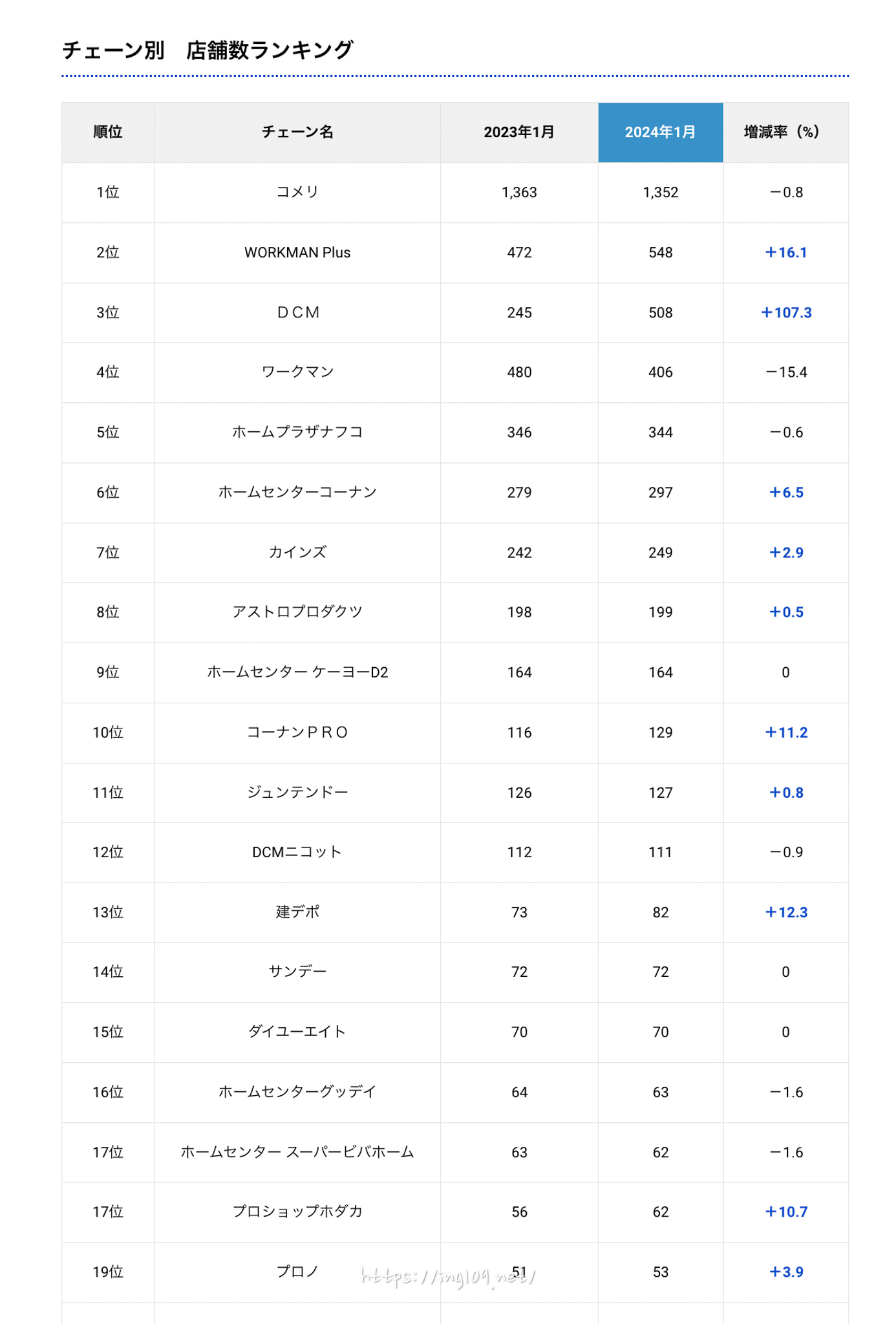 チェーン別　店舗数ランキング

| 順位 | チェーン名 | 2023年1月 | 2024年1月 | 増減率（%） |
|---|---|---|---|---|
| 1位 | コメリ | 1,363 | 1,352 | −0.8 |
| 2位 | WORKMAN Plus | 472 | 548 | ＋16.1 |
| 3位 | ＤＣＭ | 245 | 508 | ＋107.3 |
| 4位 | ワークマン | 480 | 406 | −15.4 |
| 5位 | ホームプラザナフコ | 346 | 344 | −0.6 |
| 6位 | ホームセンターコーナン | 279 | 297 | ＋6.5 |
| 7位 | カインズ | 242 | 249 | ＋2.9 |
| 8位 | アストロプロダクツ | 198 | 199 | ＋0.5 |
| 9位 | ホームセンター ケーヨーD2 | 164 | 164 | 0 |
| 10位 | コーナンＰＲＯ | 116 | 129 | ＋11.2 |
| 11位 | ジュンテンドー | 126 | 127 | ＋0.8 |
| 12位 | DCMニコット | 112 | 111 | −0.9 |
| 13位 | 建デポ | 73 | 82 | ＋12.3 |
| 14位 | サンデー | 72 | 72 | 0 |
| 15位 | ダイユーエイト | 70 | 70 | 0 |
| 16位 | ホームセンターグッデイ | 64 | 63 | −1.6 |
| 17位 | ホームセンター スーパービバホーム | 63 | 62 | −1.6 |
| 17位 | プロショップホダカ | 56 | 62 | ＋10.7 |
| 19位 | プロノ | 51 | 53 | ＋3.9 |

https://ing109.net/